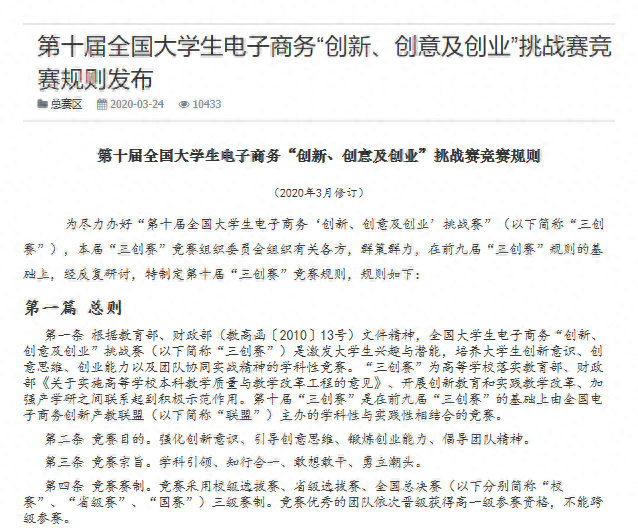 第十届全国大学生电子商务“创新、创意及创业”挑战赛竞赛规则发布

总赛区 2020-03-24 10433

第十届全国大学生电子商务“创新、创意及创业”挑战赛竞赛规则

（2020年3月修订）

为尽力办好“第十届全国大学生电子商务‘创新、创意及创业’挑战赛”（以下简称“三创赛”），本届“三创赛”竞赛组织委员会组织有关各方，群策群力，在前九届“三创赛”规则的基础上，经反复研讨，特制定第十届“三创赛”竞赛规则，规则如下：

第一篇 总则

第一条 根据教育部、财政部（教高函〔2010〕13号）文件精神，全国大学生电子商务“创新、创意及创业”挑战赛（以下简称“三创赛”）是激发大学生兴趣与潜能，培养大学生创新意识、创意思维、创业能力以及团队协同实战精神的学科性竞赛。“三创赛”为高等学校落实教育部、财政部《关于实施高等学校本科教学质量与教学改革工程的意见》、开展创新教育和实践教学改革、加强产学研之间联系起到积极示范作用。第十届“三创赛”是在前九届“三创赛”的基础上由全国电子商务创新产教联盟（以下简称“联盟”）主办的学科性与实践性相结合的竞赛。

第二条 竞赛目的。强化创新意识、引导创意思维、锻炼创业能力、倡导团队精神。

第三条 竞赛宗旨。学科引领、知行合一、敢想敢干、勇立潮头。

第四条 竞赛赛制。竞赛采用校级选拔赛、省级选拔赛、全国总决赛（以下分别简称“校赛”、“省级赛”、“国赛”）三级赛制。竞赛优秀的团队依次晋级获得高一级参赛资格，不能跨级参赛。